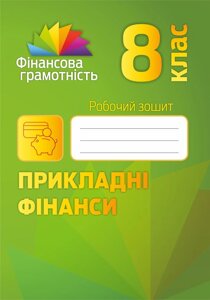 Фінансова грамотність

8 клас

Робочий зошит

ПРИКЛАДНІ ФІНАНСИ